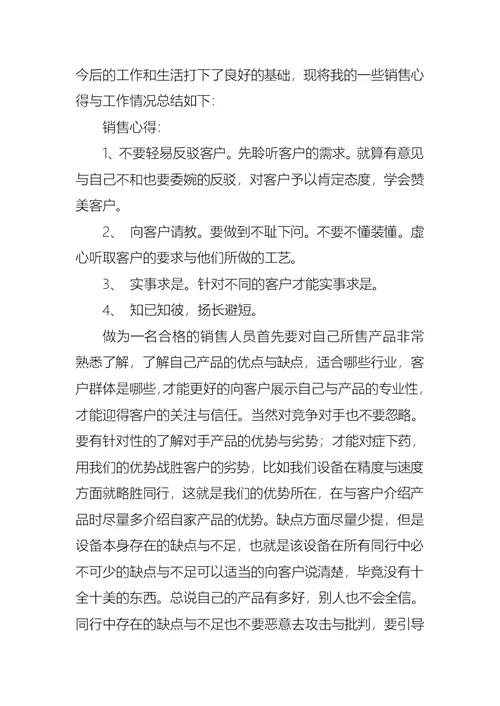 今后的工作和生活打下了良好的基础，现将我的一些销售心得与工作情况总结如下：

销售心得：

1、不要轻易反驳客户。先聆听客户的需求。就算有意见与自己不和也要委婉的反驳，对客户予以肯定态度，学会赞美客户。

2、 向客户请教。要做到不耻下问。不要不懂装懂。虚心听取客户的要求与他们所做的工艺。

3、 实事求是。针对不同的客户才能实事求是。

4、 知已知彼，扬长避短。

做为一名合格的销售人员首先要对自己所售产品非常熟悉了解，了解自己产品的优点与缺点，适合哪些行业，客户群体是哪些，才能更好的向客户展示自己与产品的专业性，才能迎得客户的关注与信任。当然对竞争对手也不要忽略。要有针对性的了解对手产品的优势与劣势；才能对症下药，用我们的优势战胜客户的劣势，比如我们设备在精度与速度方面就略胜同行，这就是我们的优势所在，在与客户介绍产品时尽量多介绍自家产品的优势。缺点方面尽量少提，但是设备本身存在的缺点与不足，也就是该设备在所有同行中必不可少的缺点与不足可以适当的向客户说清楚，毕竟没有十全十美的东西。总说自己的产品有多好，别人也不会全信。同行中存在的缺点与不足也不要恶意去攻击与批判，要引导